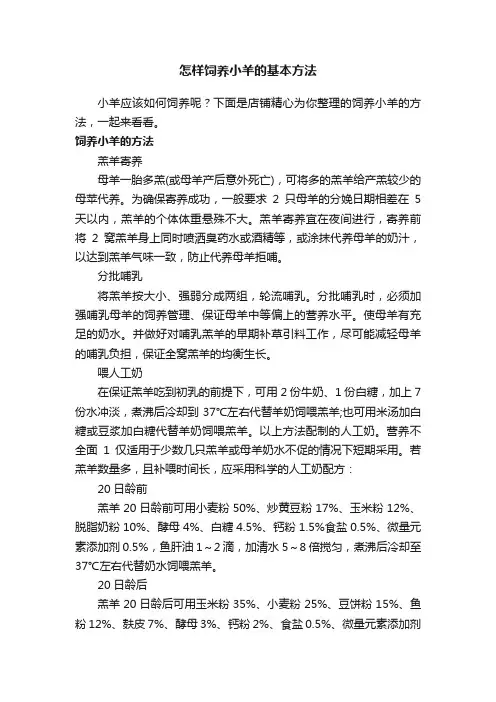 怎样饲养小羊的基本方法

小羊应该如何饲养呢？下面是店铺精心为你整理的饲养小羊的方法，一起来看看。

饲养小羊的方法

羔羊寄养

母羊一胎多羔(或母羊产后意外死亡)，可将多的羔羊给产羔较少的母苹代养。为确保寄养成功，一般要求 2 只母羊的分娩日期相差在 5 天以内，羔羊的个体体重悬殊不大。羔羊寄养宜在夜间进行，寄养前将 2 窝羔羊身上同时喷洒臭药水或酒精等，或涂抹代养母羊的奶汁，以达到羔羊气味一致，防止代养母羊拒哺。

分批哺乳

将羔羊按大小、强弱分成两组，轮流哺乳。分批哺乳时，必须加强哺乳母羊的饲养管理、保证母羊中等偏上的营养水平。使母羊有充足的奶水。并做好对哺乳羔羊的早期补草引料工作，尽可能减轻母羊的哺乳负担，保证全窝羔羊的均衡生长。

喂人工奶

在保证羔羊吃到初乳的前提下，可用 2 份牛奶、1 份白糖，加上 7 份水冲淡，煮沸后冷却到 37°C左右代替羊奶饲喂羔羊;也可用米汤加白糖或豆浆加白糖代替羊奶饲喂羔羊。以上方法配制的人工奶。营养不全面 1 仅适用于少数几只羔羊或母羊奶水不促的情况下短期采用。若羔羊数量多，且补喂时间长，应采用科学的人工奶配方：

20 日龄前

羔羊 20 日龄前可用小麦粉 50%、炒黄豆粉 17%、玉米粉 12%、脱脂奶粉 10%、酵母 4%、白糖 4.5%、钙粉 1.5%食盐 0.5%、微量元素添加剂 0.5%，鱼肝油 1～2 滴，加清水 5～8 倍搅匀，煮沸后冷却至 37°C左右代替奶水饲喂羔羊。

20 日龄后

羔羊 20 日龄后可用玉米粉 35%、小麦粉 25%、豆饼粉 15%、鱼粉 12%、麸皮 7%、酵母 3%、钙粉 2%、食盐 0.5%、微量元素添加剂